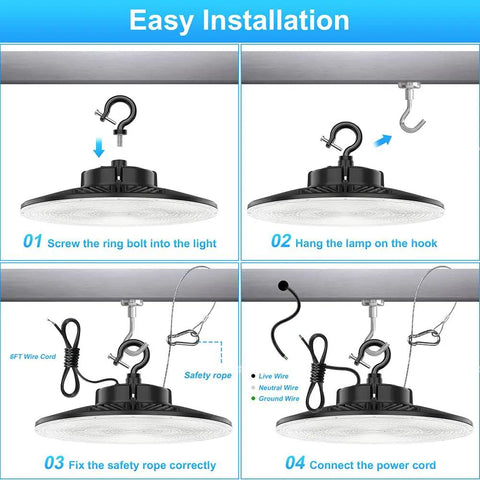 Easy Installation

01 Screw the ring bolt into the light

02 Hang the lamp on the hook

6FT Wire Cord

Safety rope

03 Fix the safety rope correctly

Live Wire
Neutral Wire
Ground Wire

04 Connect the power cord